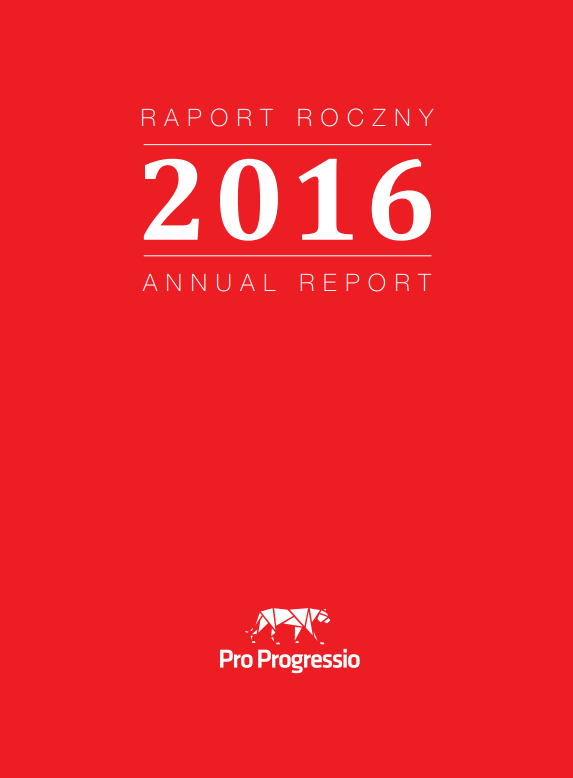 RAPORT ROCZNY

2016

ANNUAL REPORT

Pro Progressio